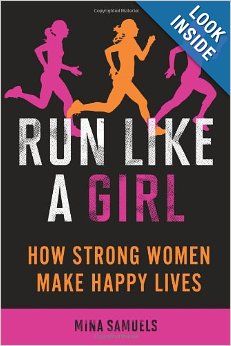 LOOK INSIDE

RUN LIKE A GIRL

HOW STRONG WOMEN MAKE HAPPY LIVES

MINA SAMUELS